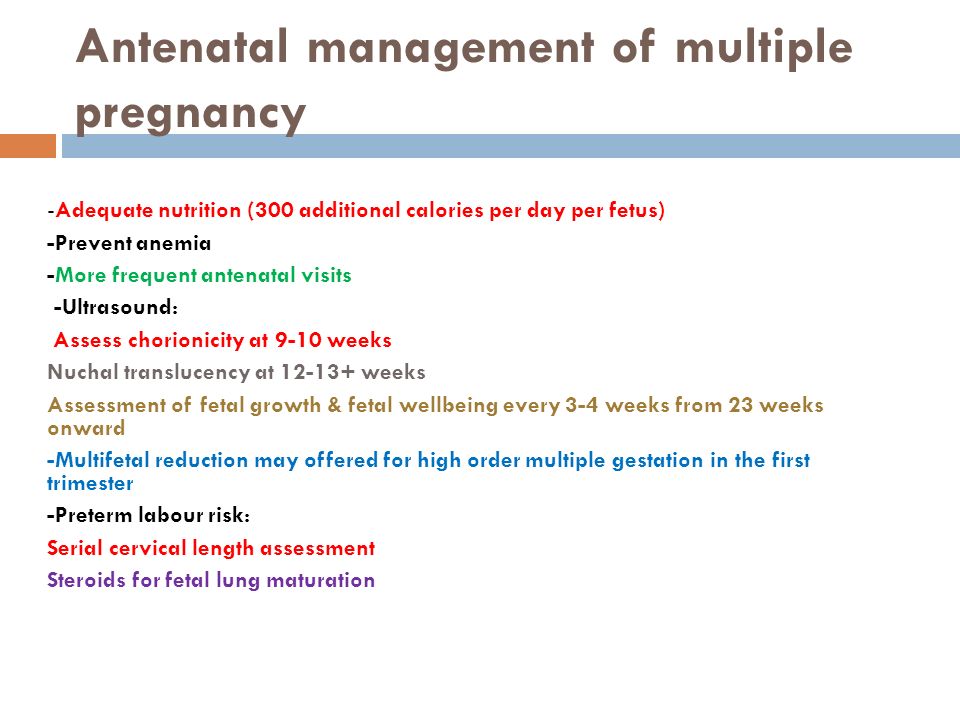 Antenatal management of multiple pregnancy

-Adequate nutrition (300 additional calories per day per fetus)

-Prevent anemia

-More frequent antenatal visits

-Ultrasound:

Assess chorionicity at 9-10 weeks

Nuchal translucency at 12-13+ weeks

Assessment of fetal growth & fetal wellbeing every 3-4 weeks from 23 weeks onward

-Multifetal reduction may offered for high order multiple gestation in the first trimester

-Preterm labour risk:

Serial cervical length assessment

Steroids for fetal lung maturation